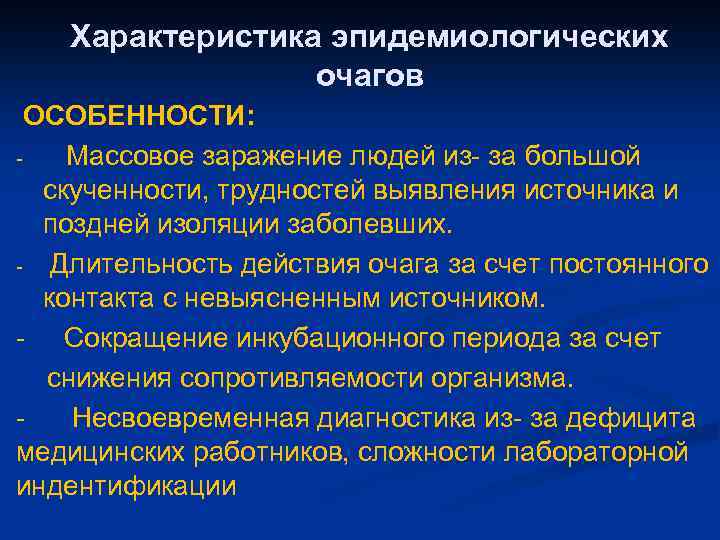 Характеристика эпидемиологических очагов

ОСОБЕННОСТИ:

- Массовое заражение людей из- за большой скученности, трудностей выявления источника и поздней изоляции заболевших.

- Длительность действия очага за счет постоянного контакта с невыясненным источником.

- Сокращение инкубационного периода за счет снижения сопротивляемости организма.

- Несвоевременная диагностика из- за дефицита медицинских работников, сложности лабораторной индентификации